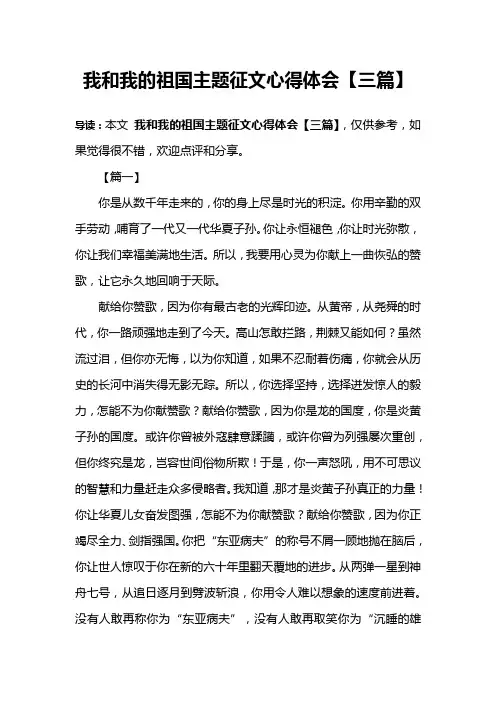 我和我的祖国主题征文心得体会【三篇】

导读：本文 我和我的祖国主题征文心得体会【三篇】，仅供参考，如果觉得很不错，欢迎点评和分享。

【篇一】

你是从数千年走来的，你的身上尽是时光的积淀。你用辛勤的双手劳动，哺育了一代又一代华夏子孙。你让永恒褪色，你让时光弥散，你让我们幸福美满地生活。所以，我要用心灵为你献上一曲恢弘的赞歌，让它永久地回响于天际。

献给你赞歌，因为你有最古老的光辉印迹。从黄帝，从尧舜的时代，你一路顽强地走到了今天。高山怎敢拦路，荆棘又能如何？虽然流过泪，但你亦无悔，以为你知道，如果不忍耐着伤痛，你就会从历史的长河中消失得无影无踪。所以，你选择坚持，选择迸发惊人的毅力，怎能不为你献赞歌？献给你赞歌，因为你是龙的国度，你是炎黄子孙的国度。或许你曾被外寇肆意蹂躏，或许你曾为列强屡次重创，但你终究是龙，岂容世间俗物所欺！于是，你一声怒吼，用不可思议的智慧和力量赶走众多侵略者。我知道，那才是炎黄子孙真正的力量！你让华夏儿女奋发图强，怎能不为你献赞歌？献给你赞歌，因为你正竭尽全力、剑指强国。你把“东亚病夫”的称号不屑一顾地抛在脑后，你让世人惊叹于你在新的六十年里翻天覆地的进步。从两弹一星到神舟七号，从追日逐月到劈波斩浪，你用令人难以想象的速度前进着。没有人敢再称你为“东亚病夫”，没有人敢再取笑你为“沉睡的雄